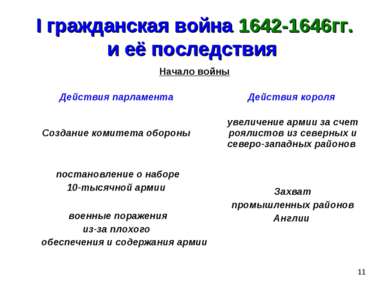 I гражданская война 1642-1646гг. и её последствия

Начало войны

Действия парламента

Создание комитета обороны

постановление о наборе 10-тысячной армии

военные поражения из-за плохого обеспечения и содержания армии

Действия короля

увеличение армии за счет роялистов из северных и северо-западных районов

Захват промышленных районов Англии

11